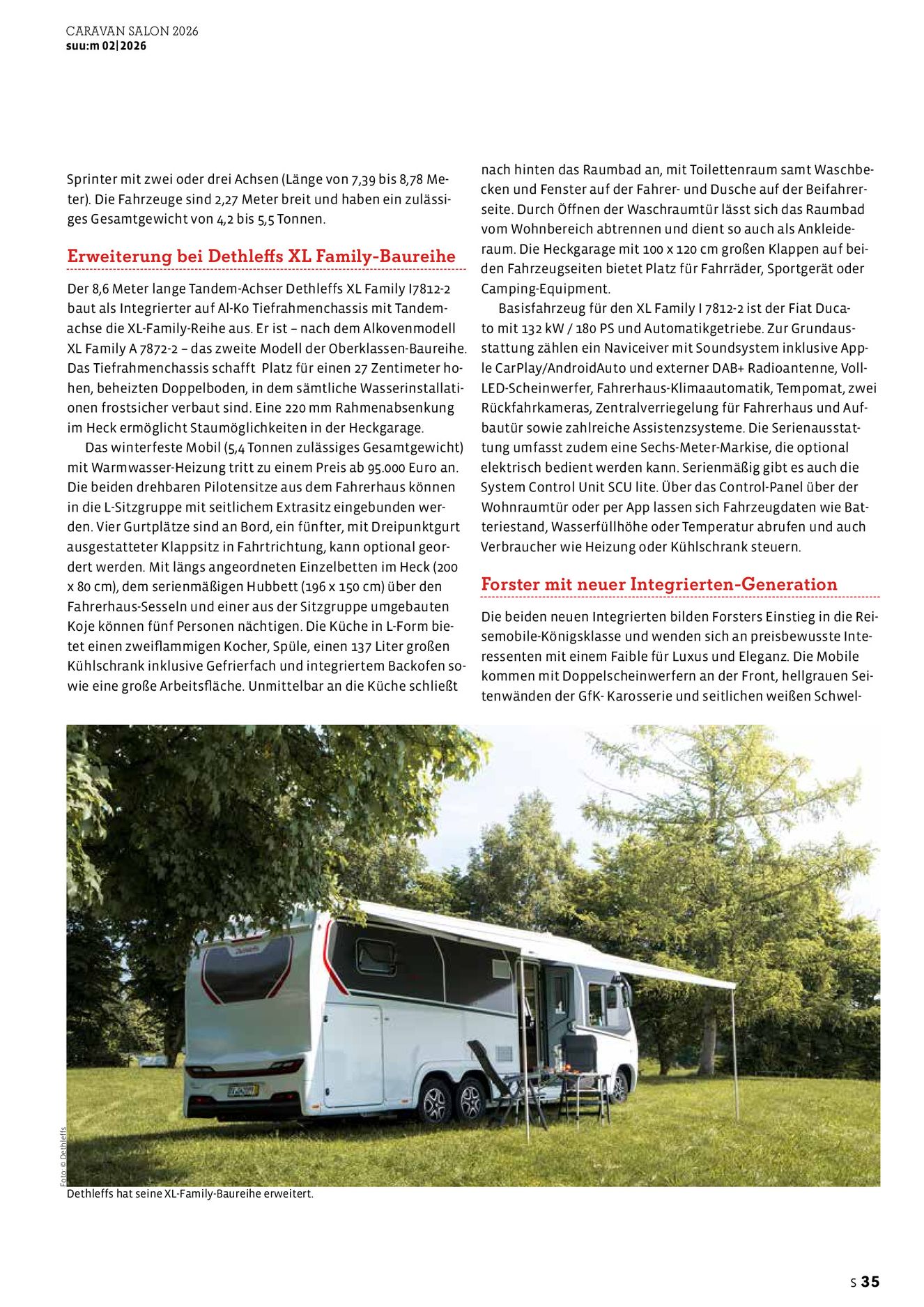 CARAVAN SALON 2026
suu:m 02|2026

Sprinter mit zwei oder drei Achsen (Länge von 7,39 bis 8,78 Meter). Die Fahrzeuge sind 2,27 Meter breit und haben ein zulässiges Gesamtgewicht von 4,2 bis 5,5 Tonnen.

Erweiterung bei Dethleffs XL Family-Baureihe

Der 8,6 Meter lange Tandem-Achser Dethleffs XL Family I7812-2 baut als Integrierter auf Al-Ko Tiefrahmenchassis mit Tandemachse die XL-Family-Reihe aus. Er ist – nach dem Alkovenmodell XL Family A 7872-2 – das zweite Modell der Oberklassen-Baureihe. Das Tiefrahmenchassis schafft Platz für einen 27 Zentimeter hohen, beheizten Doppelboden, in dem sämtliche Wasserinstallationen frostsicher verbaut sind. Eine 220 mm Rahmenabsenkung im Heck ermöglicht Staumöglichkeiten in der Heckgarage.

Das winterfeste Mobil (5,4 Tonnen zulässiges Gesamtgewicht) mit Warmwasser-Heizung tritt zu einem Preis ab 95.000 Euro an. Die beiden drehbaren Pilotensitze aus dem Fahrerhaus können in die L-Sitzgruppe mit seitlichem Extrasitz eingebunden werden. Vier Gurtplätze sind an Bord, ein fünfter, mit Dreipunktgurt ausgestatteter Klappsitz in Fahrtrichtung, kann optional geordert werden. Mit längs angeordneten Einzelbetten im Heck (200 x 80 cm), dem serienmäßigen Hubbett (196 x 150 cm) über den Fahrerhaus-Sesseln und einer aus der Sitzgruppe umgebauten Koje können fünf Personen nächtigen. Die Küche in L-Form bietet einen zweiflammigen Kocher, Spüle, einen 137 Liter großen Kühlschrank inklusive Gefrierfach und integriertem Backofen sowie eine große Arbeitsfläche. Unmittelbar an die Küche schließt nach hinten das Raumbad an, mit Toilettenraum samt Waschbecken und Fenster auf der Fahrer- und Dusche auf der Beifahrerseite. Durch Öffnen der Waschraumtür lässt sich das Raumbad vom Wohnbereich abtrennen und dient so auch als Ankleideraum. Die Heckgarage mit 100 x 120 cm großen Klappen auf beiden Fahrzeugseiten bietet Platz für Fahrräder, Sportgerät oder Camping-Equipment.

Basisfahrzeug für den XL Family I 7812-2 ist der Fiat Ducato mit 132 kW / 180 PS und Automatikgetriebe. Zur Grundausstattung zählen ein Naviceiver mit Soundsystem inklusive Apple CarPlay/AndroidAuto und externer DAB+ Radioantenne, Voll-LED-Scheinwerfer, Fahrerhaus-Klimaautomatik, Tempomat, zwei Rückfahrkameras, Zentralverriegelung für Fahrerhaus und Aufbautür sowie zahlreiche Assistenzsysteme. Die Serienausstattung umfasst zudem eine Sechs-Meter-Markise, die optional elektrisch bedient werden kann. Serienmäßig gibt es auch die System Control Unit SCU lite. Über das Control-Panel über der Wohnraumtür oder per App lassen sich Fahrzeugdaten wie Batteriestand, Wasserfüllhöhe oder Temperatur abrufen und auch Verbraucher wie Heizung oder Kühlschrank steuern.

Forster mit neuer Integrierten-Generation

Die beiden neuen Integrierten bilden Forsters Einstieg in die Reisemobile-Königsklasse und wenden sich an preisbewusste Interessenten mit einem Faible für Luxus und Eleganz. Die Mobile kommen mit Doppelscheinwerfern an der Front, hellgrauen Seitenwänden der GfK- Karosserie und seitlichen weißen Schwel-

Foto: © Dethleffs

Dethleffs hat seine XL-Family-Baureihe erweitert.

S 35